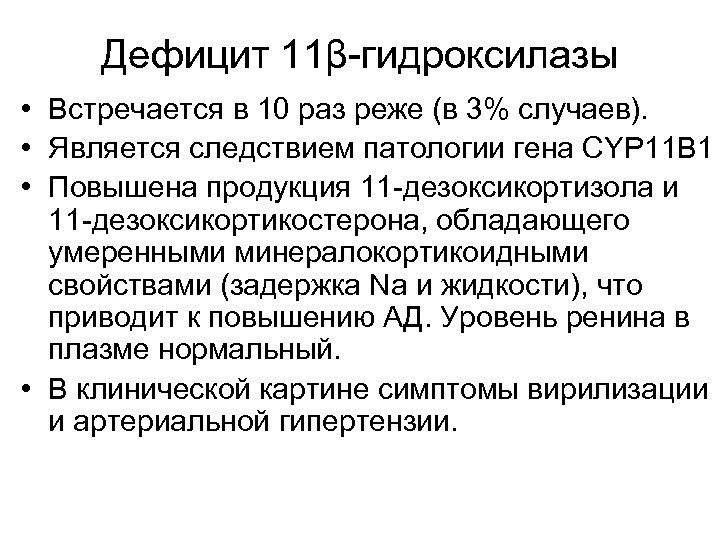 Дефицит 11β-гидроксилазы

• Встречается в 10 раз реже (в 3% случаев).
• Является следствием патологии гена CYP11B1
• Повышена продукция 11-дезоксикортизола и 11-дезоксикортикостерона, обладающего умеренными минералокортикоидными свойствами (задержка Na и жидкости), что приводит к повышению АД. Уровень ренина в плазме нормальный.
• В клинической картине симптомы вирилизации и артериальной гипертензии.